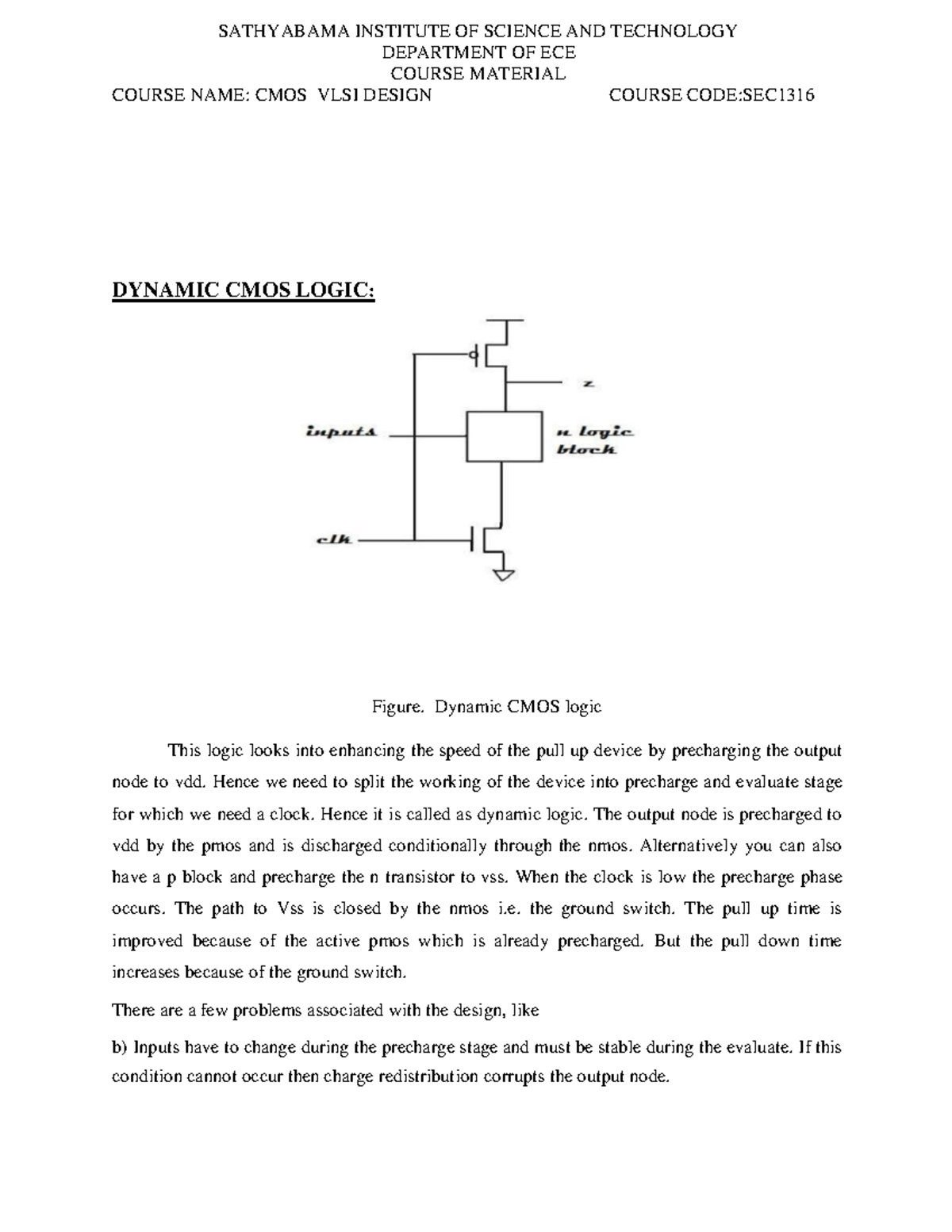 SATHYABAMA INSTITUTE OF SCIENCE AND TECHNOLOGY
DEPARTMENT OF ECE
COURSE MATERIAL
COURSE NAME: CMOS VLSI DESIGN COURSE CODE:SEC1316

DYNAMIC CMOS LOGIC:

z

inputs

n logic block

clk

Figure. Dynamic CMOS logic

This logic looks into enhancing the speed of the pull up device by precharging the output node to vdd. Hence we need to split the working of the device into precharge and evaluate stage for which we need a clock. Hence it is called as dynamic logic. The output node is precharged to vdd by the pmos and is discharged conditionally through the nmos. Alternatively you can also have a p block and precharge the n transistor to vss. When the clock is low the precharge phase occurs. The path to Vss is closed by the nmos i.e. the ground switch. The pull up time is improved because of the active pmos which is already precharged. But the pull down time increases because of the ground switch.

There are a few problems associated with the design, like

b) Inputs have to change during the precharge stage and must be stable during the evaluate. If this condition cannot occur then charge redistribution corrupts the output node.